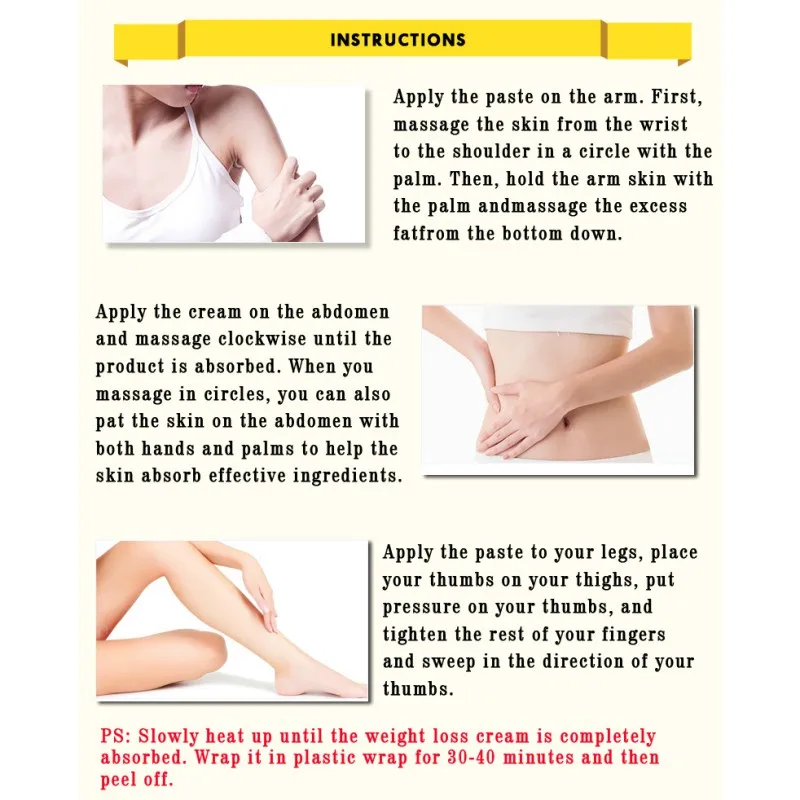 INSTRUCTIONS

Apply the paste on the arm. First, massage the skin from the wrist to the shoulder in a circle with the palm. Then, hold the arm skin with the palm andmassage the excess fatfrom the bottom down.

Apply the cream on the abdomen and massage clockwise until the product is absorbed. When you massage in circles, you can also pat the skin on the abdomen with both hands and palms to help the skin absorb effective ingredients.

Apply the paste to your legs, place your thumbs on your thighs, put pressure on your thumbs, and tighten the rest of your fingers and sweep in the direction of your thumbs.

PS: Slowly heat up until the weight loss cream is completely absorbed. Wrap it in plastic wrap for 30-40 minutes and then peel off.